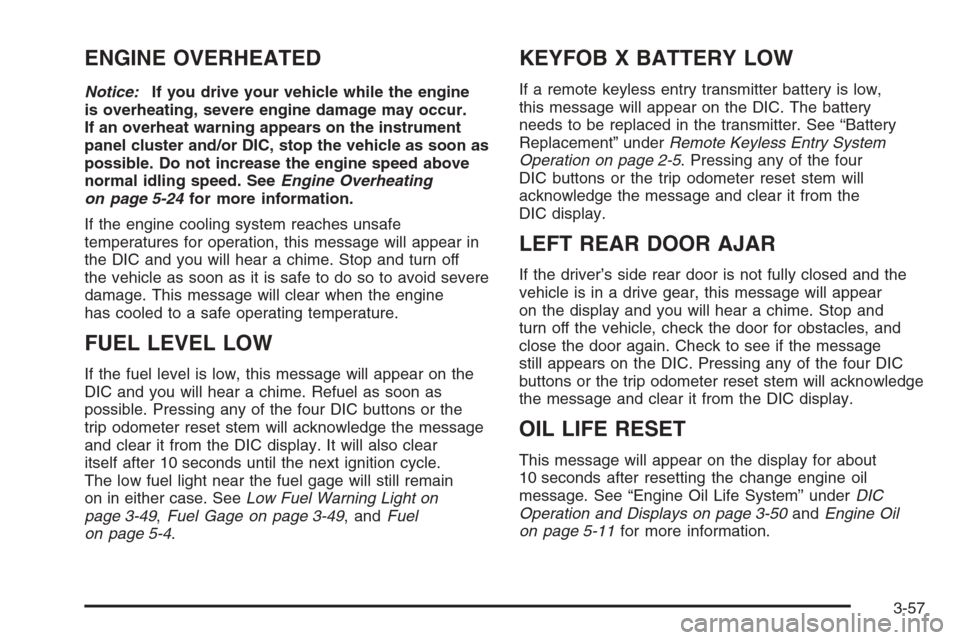 ENGINE OVERHEATED

Notice: If you drive your vehicle while the engine is overheating, severe engine damage may occur. If an overheat warning appears on the instrument panel cluster and/or DIC, stop the vehicle as soon as possible. Do not increase the engine speed above normal idling speed. See Engine Overheating on page 5-24 for more information.

If the engine cooling system reaches unsafe temperatures for operation, this message will appear in the DIC and you will hear a chime. Stop and turn off the vehicle as soon as it is safe to do so to avoid severe damage. This message will clear when the engine has cooled to a safe operating temperature.

FUEL LEVEL LOW

If the fuel level is low, this message will appear on the DIC and you will hear a chime. Refuel as soon as possible. Pressing any of the four DIC buttons or the trip odometer reset stem will acknowledge the message and clear it from the DIC display. It will also clear itself after 10 seconds until the next ignition cycle. The low fuel light near the fuel gage will still remain on in either case. See Low Fuel Warning Light on page 3-49, Fuel Gage on page 3-49, and Fuel on page 5-4.

KEYFOB X BATTERY LOW

If a remote keyless entry transmitter battery is low, this message will appear on the DIC. The battery needs to be replaced in the transmitter. See “Battery Replacement” under Remote Keyless Entry System Operation on page 2-5. Pressing any of the four DIC buttons or the trip odometer reset stem will acknowledge the message and clear it from the DIC display.

LEFT REAR DOOR AJAR

If the driver’s side rear door is not fully closed and the vehicle is in a drive gear, this message will appear on the display and you will hear a chime. Stop and turn off the vehicle, check the door for obstacles, and close the door again. Check to see if the message still appears on the DIC. Pressing any of the four DIC buttons or the trip odometer reset stem will acknowledge the message and clear it from the DIC display.

OIL LIFE RESET

This message will appear on the display for about 10 seconds after resetting the change engine oil message. See “Engine Oil Life System” under DIC Operation and Displays on page 3-50 and Engine Oil on page 5-11 for more information.

3-57

carmanualsonline.info